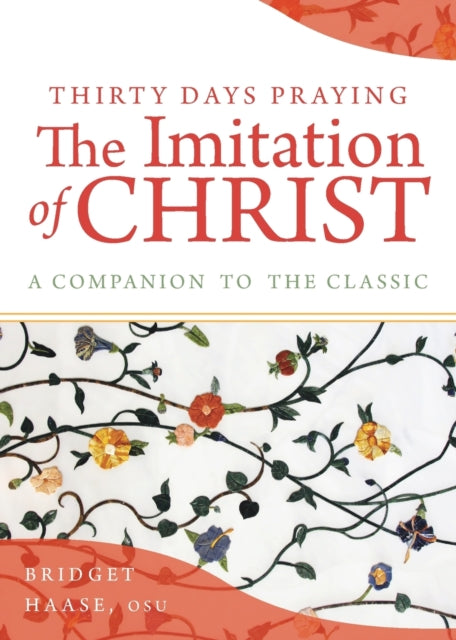 THIRTY DAYS PRAYING
The Imitation of CHRIST

A COMPANION TO THE CLASSIC

BRIDGET
HAASE, OSU